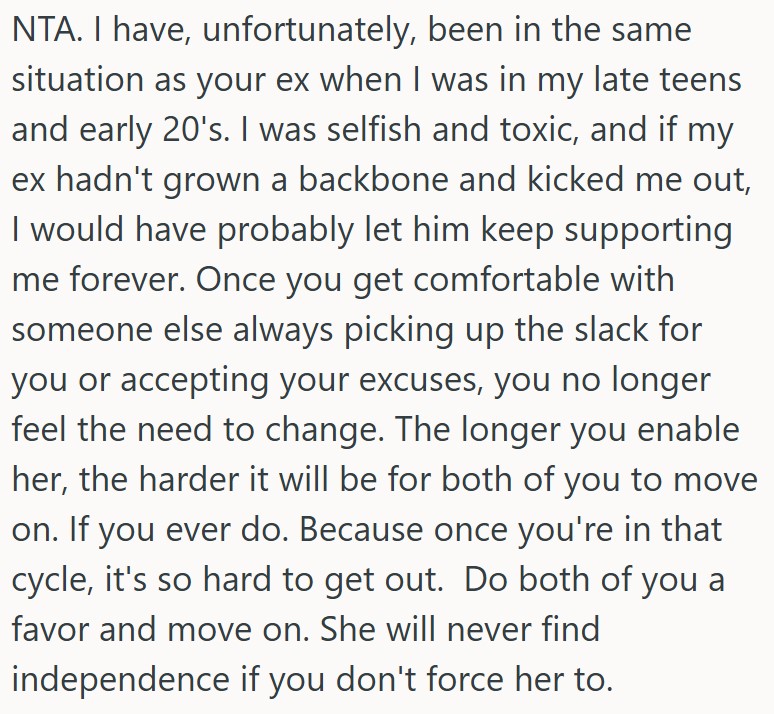 NTA. I have, unfortunately, been in the same situation as your ex when I was in my late teens and early 20's. I was selfish and toxic, and if my ex hadn't grown a backbone and kicked me out, I would have probably let him keep supporting me forever. Once you get comfortable with someone else always picking up the slack for you or accepting your excuses, you no longer feel the need to change. The longer you enable her, the harder it will be for both of you to move on. If you ever do. Because once you're in that cycle, it's so hard to get out.  Do both of you a favor and move on. She will never find independence if you don't force her to.